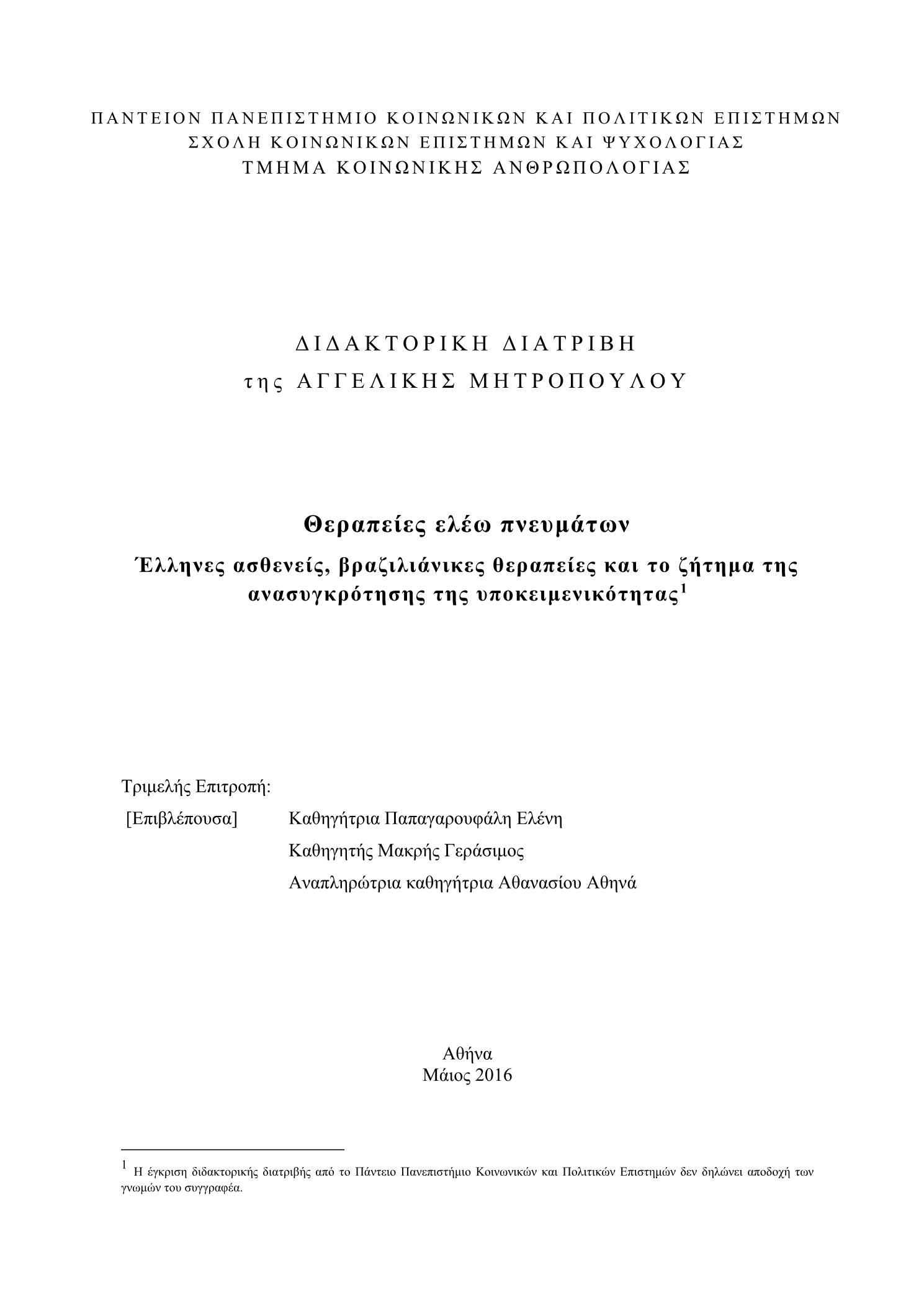 ΠΑΝΤΕΙΟΝ ΠΑΝΕΠΙΣΤΗΜΙΟ ΚΟΙΝΩΝΙΚΩΝ ΚΑΙ ΠΟΛΙΤΙΚΩΝ ΕΠΙΣΤΗΜΩΝ
ΣΧΟΛΗ ΚΟΙΝΩΝΙΚΩΝ ΕΠΙΣΤΗΜΩΝ ΚΑΙ ΨΥΧΟΛΟΓΙΑΣ
ΤΜΗΜΑ ΚΟΙΝΩΝΙΚΗΣ ΑΝΘΡΩΠΟΛΟΓΙΑΣ

ΔΙΔΑΚΤΟΡΙΚΗ ΔΙΑΤΡΙΒΗ
της ΑΓΓΕΛΙΚΗΣ ΜΗΤΡΟΠΟΥΛΟΥ

Θεραπείες ελέω πνευμάτων

Έλληνες ασθενείς, βραζιλιάνικες θεραπείες και το ζήτημα της ανασυγκρότησης της υποκειμενικότητας$^1$

Τριμελής Επιτροπή:

[Επιβλέπουσα] Καθηγήτρια Παπαγαρουφάλη Ελένη

Καθηγητής Μακρής Γεράσιμος

Αναπληρώτρια καθηγήτρια Αθανασίου Αθηνά

Αθήνα
Μάιος 2016

$^1$ Η έγκριση διδακτορικής διατριβής από το Πάντειο Πανεπιστήμιο Κοινωνικών και Πολιτικών Επιστημών δεν δηλώνει αποδοχή των γνωμών του συγγραφέα.